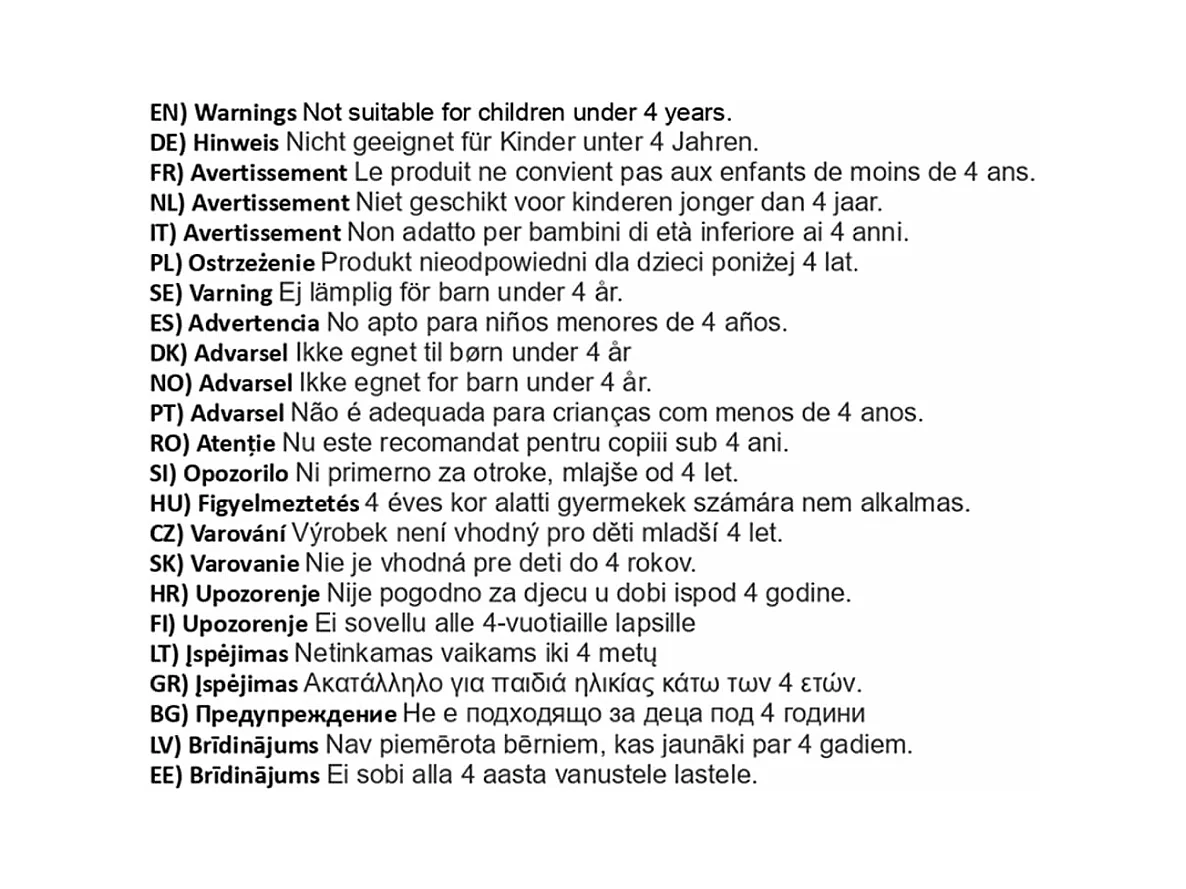 EN) Warnings Not suitable for children under 4 years.
DE) Hinweis Nicht geeignet für Kinder unter 4 Jahren.
FR) Avertissement Le produit ne convient pas aux enfants de moins de 4 ans.
NL) Avertissement Niet geschikt voor kinderen jonger dan 4 jaar.
IT) Avertissement Non adatto per bambini di età inferiore ai 4 anni.
PL) Ostrzeżenie Produkt nieodpowiedni dla dzieci poniżej 4 lat.
SE) Varning Ej lämplig för barn under 4 år.
ES) Advertencia No apto para niños menores de 4 años.
DK) Advarsel Ikke egnet til børn under 4 år
NO) Advarsel Ikke egnet for barn under 4 år.
PT) Advarsel Não é adequada para crianças com menos de 4 anos.
RO) Atenție Nu este recomandat pentru copiii sub 4 ani.
SI) Opozorilo Ni primerno za otroke, mlajše od 4 let.
HU) Figyelmeztetés 4 éves kor alatti gyermekek számára nem alkalmas.
CZ) Varování Výrobek není vhodný pro děti mladší 4 let.
SK) Varovanie Nie je vhodná pre deti do 4 rokov.
HR) Upozorenje Nije pogodno za djecu u dobi ispod 4 godine.
FI) Upozorenje Ei sovellu alle 4-vuotiaille lapsille
LT) Įspėjimas Netinkamas vaikams iki 4 metų
GR) Įspėjimas Ακατάλληλο για παιδιά ηλικίας κάτω των 4 ετών.
BG) Предупреждение Не е подходящо за деца под 4 години
LV) Brīdinājums Nav piemērota bērniem, kas jaunāki par 4 gadiem.
EE) Brīdinājums Ei sobi alla 4 aasta vanustele lastele.